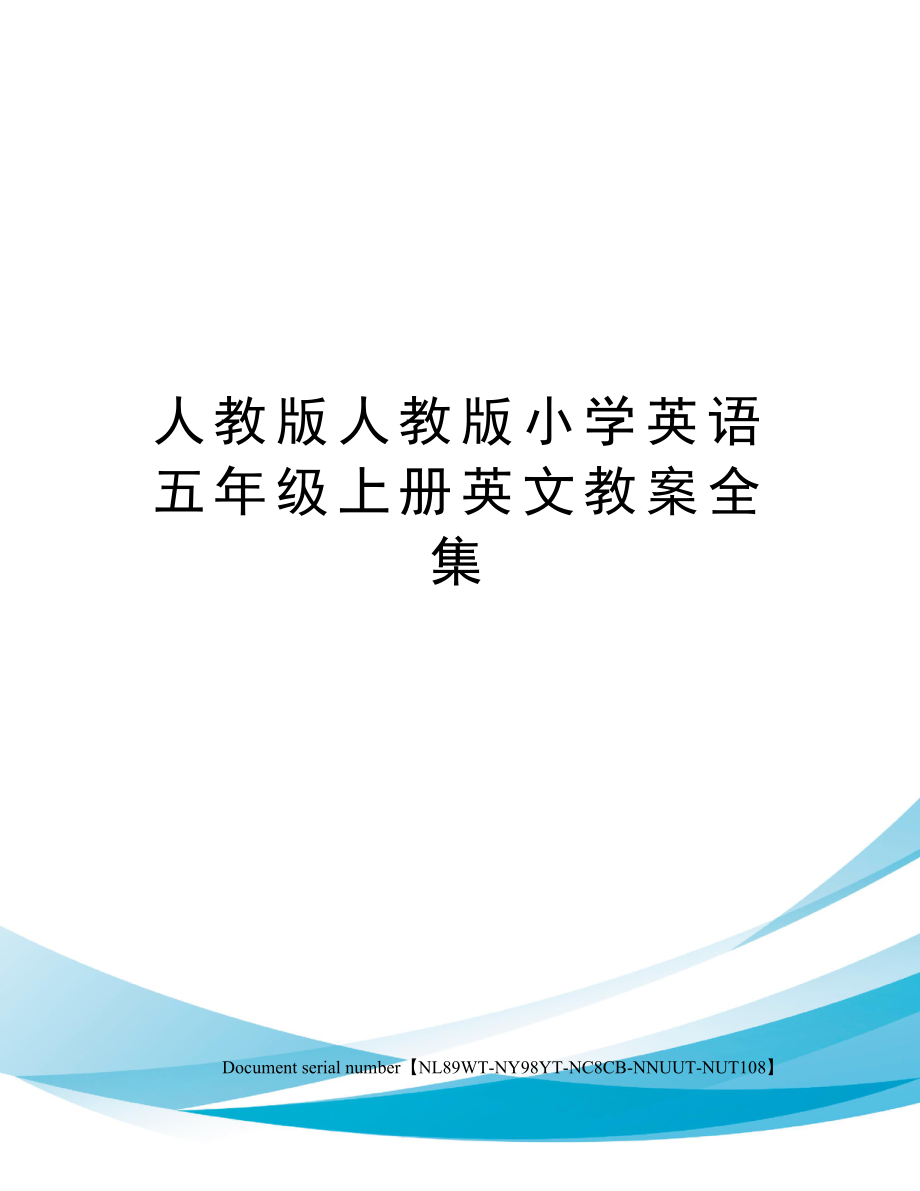 人教版人教版小学英语五年级上册英文教案全集

Document serial number【NL89WT-NY98YT-NC8CB-NNUUT-NUT108】